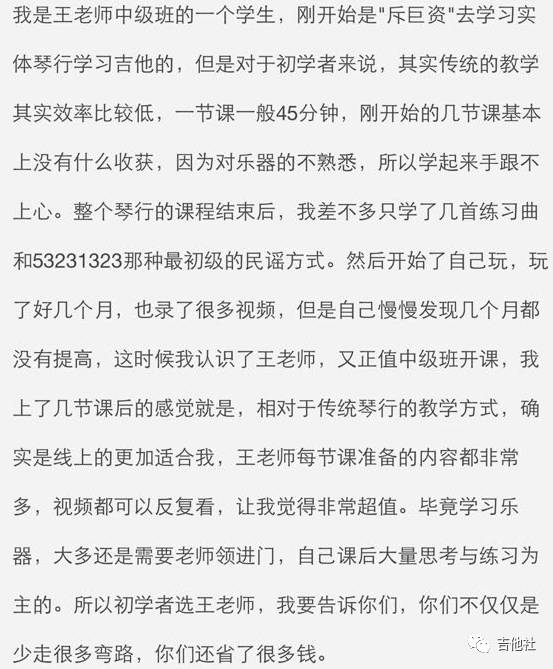 我是王老师中级班的一个学生，刚开始是"斥巨资"去学习实体琴行学习吉他的，但是对于初学者来说，其实传统的教学其实效率比较低，一节课一般45分钟，刚开始的几节课基本上没有什么收获，因为对乐器的不熟悉，所以学起来手跟不上心。整个琴行的课程结束后，我差不多只学了几首练习曲和53231323那种最初级的民谣方式。然后开始了自己玩，玩了好几个月，也录了很多视频，但是自己慢慢发现几个月都没有提高，这时候我认识了王老师，又正值中级班开课，我上了几节课后的感觉就是，相对于传统琴行的教学方式，确实是线上的更加适合我，王老师每节课准备的内容都非常多，视频都可以反复看，让我觉得非常超值。毕竟学习乐器，大多还是需要老师领进门，自己课后大量思考与练习为主的。所以初学者选王老师，我要告诉你们，你们不仅仅是少走很多弯路，你们还省了很多钱。

吉他社